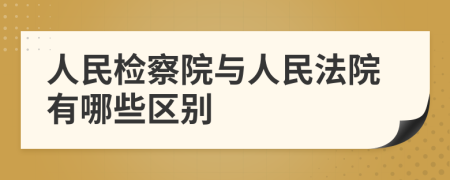 人民检察院与人民法院有哪些区别